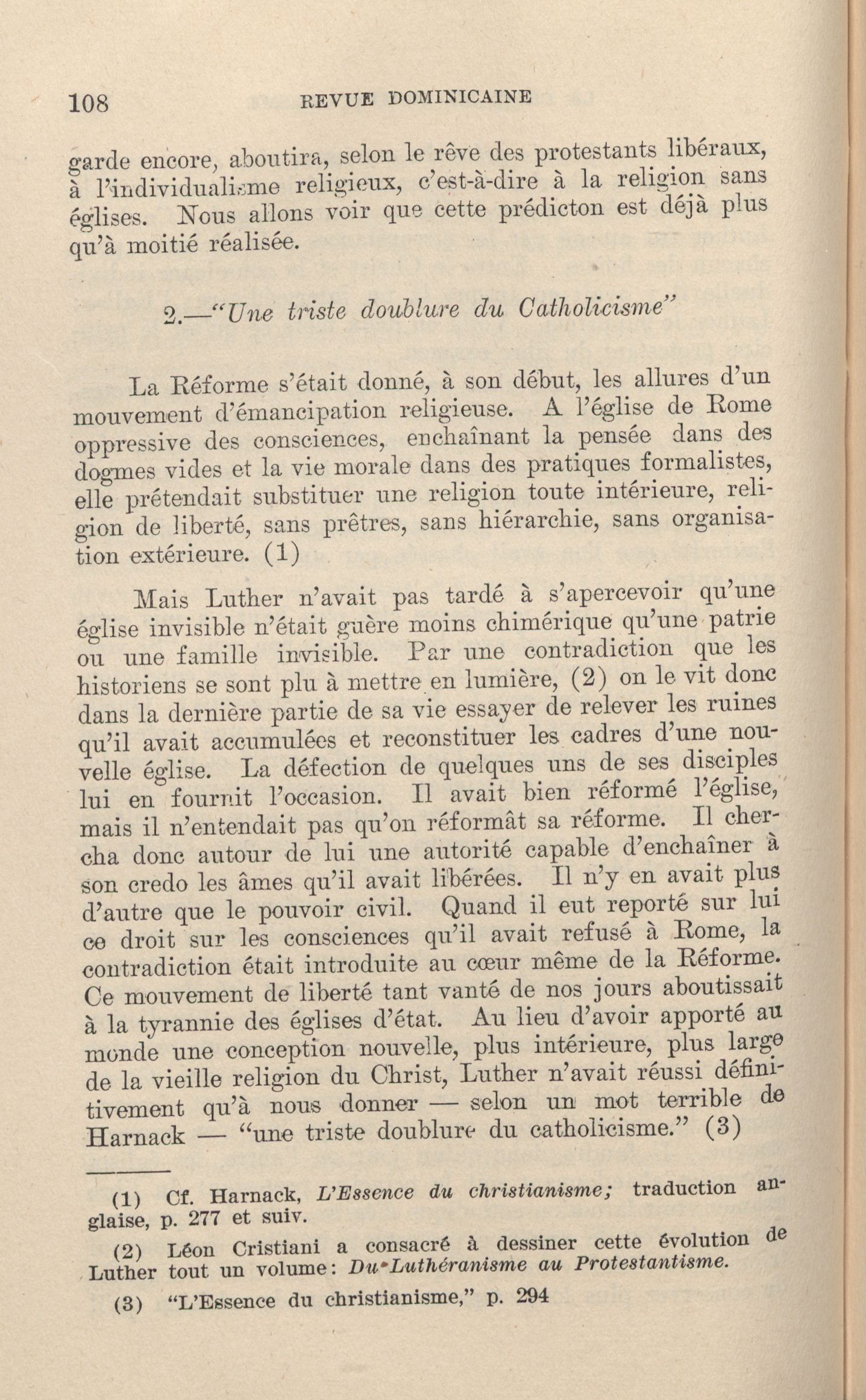 108 REVUE DOMINICAINE

garde encore, aboutira, selon le rêve des protestants libéraux, à l'individualisme religieux, c'est-à-dire à la religion sans églises. Nous allons voir que cette prédicton est déjà plus qu'à moitié réalisée.

2.—"Une triste doublure du Catholicisme"

La Réforme s'était donné, à son début, les allures d'un mouvement d'émancipation religieuse. A l'église de Rome oppressive des consciences, enchaînant la pensée dans des dogmes vides et la vie morale dans des pratiques formalistes, elle prétendait substituer une religion toute intérieure, religion de liberté, sans prêtres, sans hiérarchie, sans organisation extérieure. (1)

Mais Luther n'avait pas tardé à s'apercevoir qu'une église invisible n'était guère moins chimérique qu'une patrie ou une famille invisible. Par une contradiction que les historiens se sont plu à mettre en lumière, (2) on le vit donc dans la dernière partie de sa vie essayer de relever les ruines qu'il avait accumulées et reconstituer les cadres d'une nouvelle église. La défection de quelques uns de ses disciples lui en fournit l'occasion. Il avait bien réformé l'église, mais il n'entendait pas qu'on réformât sa réforme. Il chercha donc autour de lui une autorité capable d'enchaîner à son credo les âmes qu'il avait libérées. Il n'y en avait plus d'autre que le pouvoir civil. Quand il eut reporté sur lui ce droit sur les consciences qu'il avait refusé à Rome, la contradiction était introduite au cœur même de la Réforme. Ce mouvement de liberté tant vanté de nos jours aboutissait à la tyrannie des églises d'état. Au lieu d'avoir apporté au monde une conception nouvelle, plus intérieure, plus large de la vieille religion du Christ, Luther n'avait réussi définitivement qu'à nous donner — selon un mot terrible de Harnack — "une triste doublure du catholicisme." (3)

(1) Cf. Harnack, L'Essence du christianisme; traduction anglaise, p. 277 et suiv.

(2) Léon Cristiani a consacré à dessiner cette évolution de Luther tout un volume: Du Luthéranisme au Protestantisme.

(3) "L'Essence du christianisme," p. 294